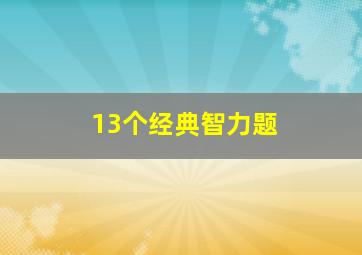 13个经典智力题